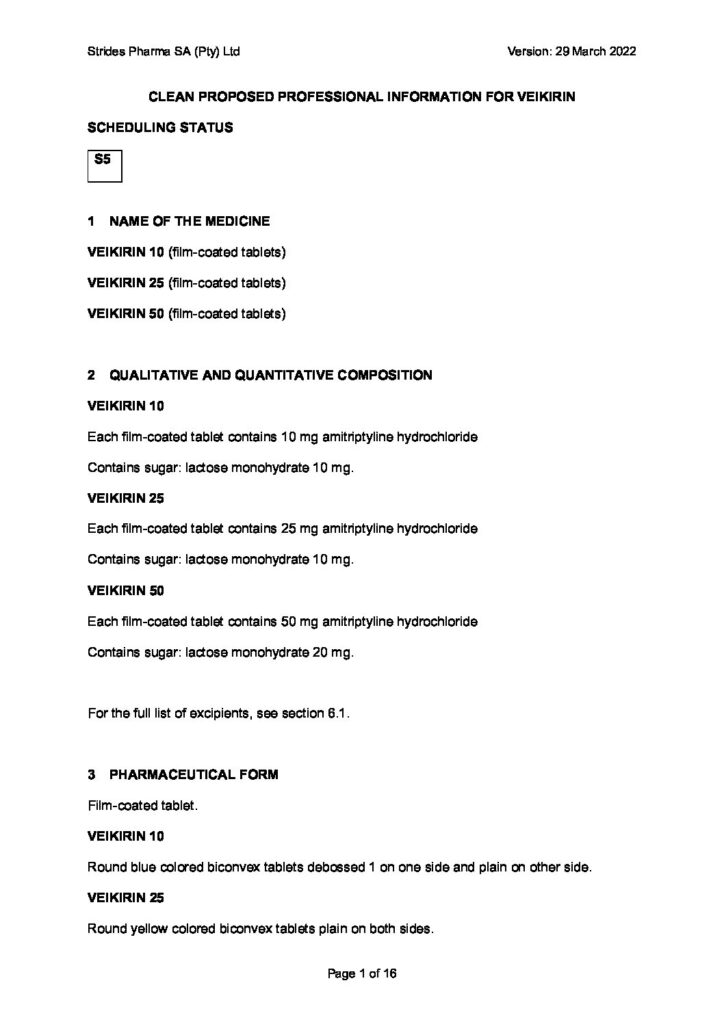 Strides Pharma SA (Pty) Ltd

Version: 29 March 2022

CLEAN PROPOSED PROFESSIONAL INFORMATION FOR VEIKIRIN

SCHEDULING STATUS

S5

1 NAME OF THE MEDICINE

VEIKIRIN 10 (film-coated tablets)

VEIKIRIN 25 (film-coated tablets)

VEIKIRIN 50 (film-coated tablets)

2 QUALITATIVE AND QUANTITATIVE COMPOSITION

VEIKIRIN 10

Each film-coated tablet contains 10 mg amitriptyline hydrochloride

Contains sugar: lactose monohydrate 10 mg.

VEIKIRIN 25

Each film-coated tablet contains 25 mg amitriptyline hydrochloride

Contains sugar: lactose monohydrate 10 mg.

VEIKIRIN 50

Each film-coated tablet contains 50 mg amitriptyline hydrochloride

Contains sugar: lactose monohydrate 20 mg.

For the full list of excipients, see section 6.1.

3 PHARMACEUTICAL FORM

Film-coated tablet.

VEIKIRIN 10

Round blue colored biconvex tablets debossed 1 on one side and plain on other side.

VEIKIRIN 25

Round yellow colored biconvex tablets plain on both sides.

Page 1 of 16